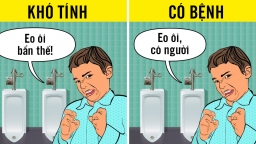 KHÓ TÍNH

Eo ôi bẩn thế!

CÓ BỆNH

Eo ôi, có người